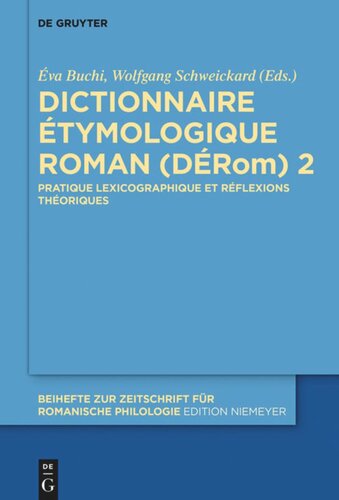 DE GRUYTER

Éva Buchi, Wolfgang Schweickard (Eds.)

DICTIONNAIRE ÉTYMOLOGIQUE ROMAN (DÉRom) 2

PRATIQUE LEXICOGRAPHIQUE ET RÉFLEXIONS THÉORIQUES

BEIHEFTE ZUR ZEITSCHRIFT FÜR ROMANISCHE PHILOLOGIE EDITION NIEMEYER

DE
G